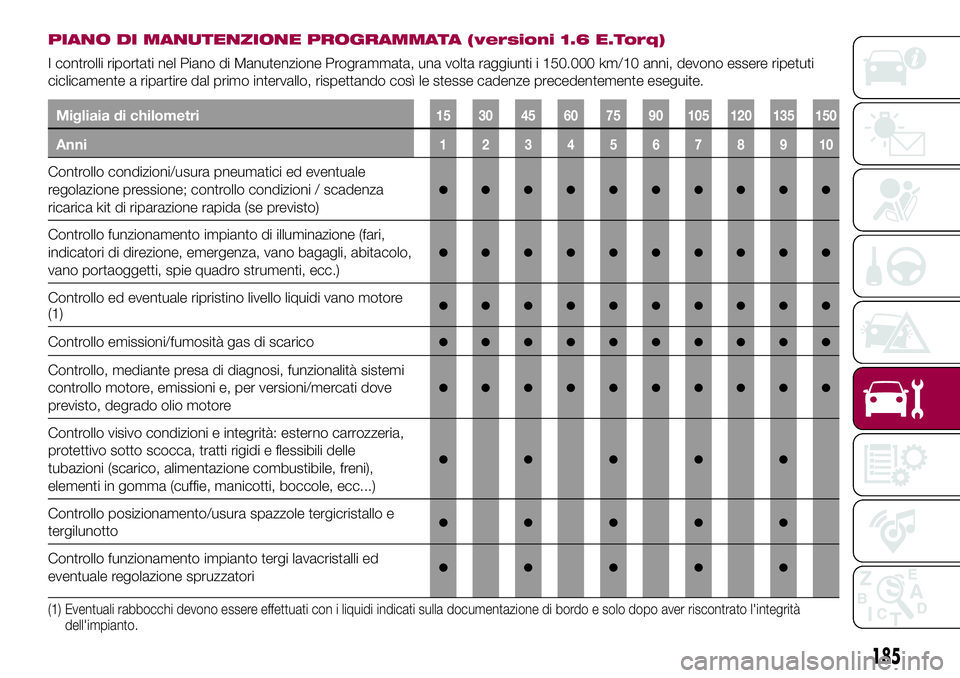 PIANO DI MANUTENZIONE PROGRAMMATA (versioni 1.6 E.Torq)

I controlli riportati nel Piano di Manutenzione Programmata, una volta raggiunti i 150.000 km/10 anni, devono essere ripetuti ciclicamente a ripartire dal primo intervallo, rispettando così le stesse cadenze precedentemente eseguite.

| Migliaia di chilometri | 15 | 30 | 45 | 60 | 75 | 90 | 105 | 120 | 135 | 150 |
|---|---|---|---|---|---|---|---|---|---|---|
| Anni | 1 | 2 | 3 | 4 | 5 | 6 | 7 | 8 | 9 | 10 |
| Controllo condizioni/usura pneumatici ed eventuale regolazione pressione; controllo condizioni / scadenza ricarica kit di riparazione rapida (se previsto) | ● | ● | ● | ● | ● | ● | ● | ● | ● | ● |
| Controllo funzionamento impianto di illuminazione (fari, indicatori di direzione, emergenza, vano bagagli, abitacolo, vano portaoggetti, spie quadro strumenti, ecc.) | ● | ● | ● | ● | ● | ● | ● | ● | ● | ● |
| Controllo ed eventuale ripristino livello liquidi vano motore (1) | ● | ● | ● | ● | ● | ● | ● | ● | ● | ● |
| Controllo emissioni/fumosità gas di scarico | ● | ● | ● | ● | ● | ● | ● | ● | ● | ● |
| Controllo, mediante presa di diagnosi, funzionalità sistemi controllo motore, emissioni e, per versioni/mercati dove previsto, degrado olio motore | ● | ● | ● | ● | ● | ● | ● | ● | ● | ● |
| Controllo visivo condizioni e integrità: esterno carrozzeria, protettivo sotto scocca, tratti rigidi e flessibili delle tubazioni (scarico, alimentazione combustibile, freni), elementi in gomma (cuffie, manicotti, boccole, ecc...) | ● | | ● | | ● | | ● | | ● | |
| Controllo posizionamento/usura spazzole tergicristallo e tergilunotto | ● | | ● | | ● | | ● | | ● | |
| Controllo funzionamento impianto tergi lavacristalli ed eventuale regolazione spruzzatori | ● | | ● | | ● | | ● | | ● | |

(1) Eventuali rabbocchi devono essere effettuati con i liquidi indicati sulla documentazione di bordo e solo dopo aver riscontrato l'integrità dell'impianto.

185

carmanualsonline.info